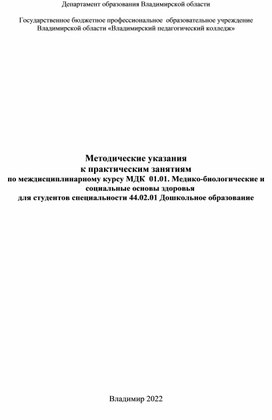 Департамент образования Владимирской области

Государственное бюджетное профессиональное образовательное учреждение Владимирской области «Владимирский педагогический колледж»

Методические указания
к практическим занятиям
по междисциплинарному курсу МДК 01.01. Медико-биологические и социальные основы здоровья
для студентов специальности 44.02.01 Дошкольное образование

Владимир 2022